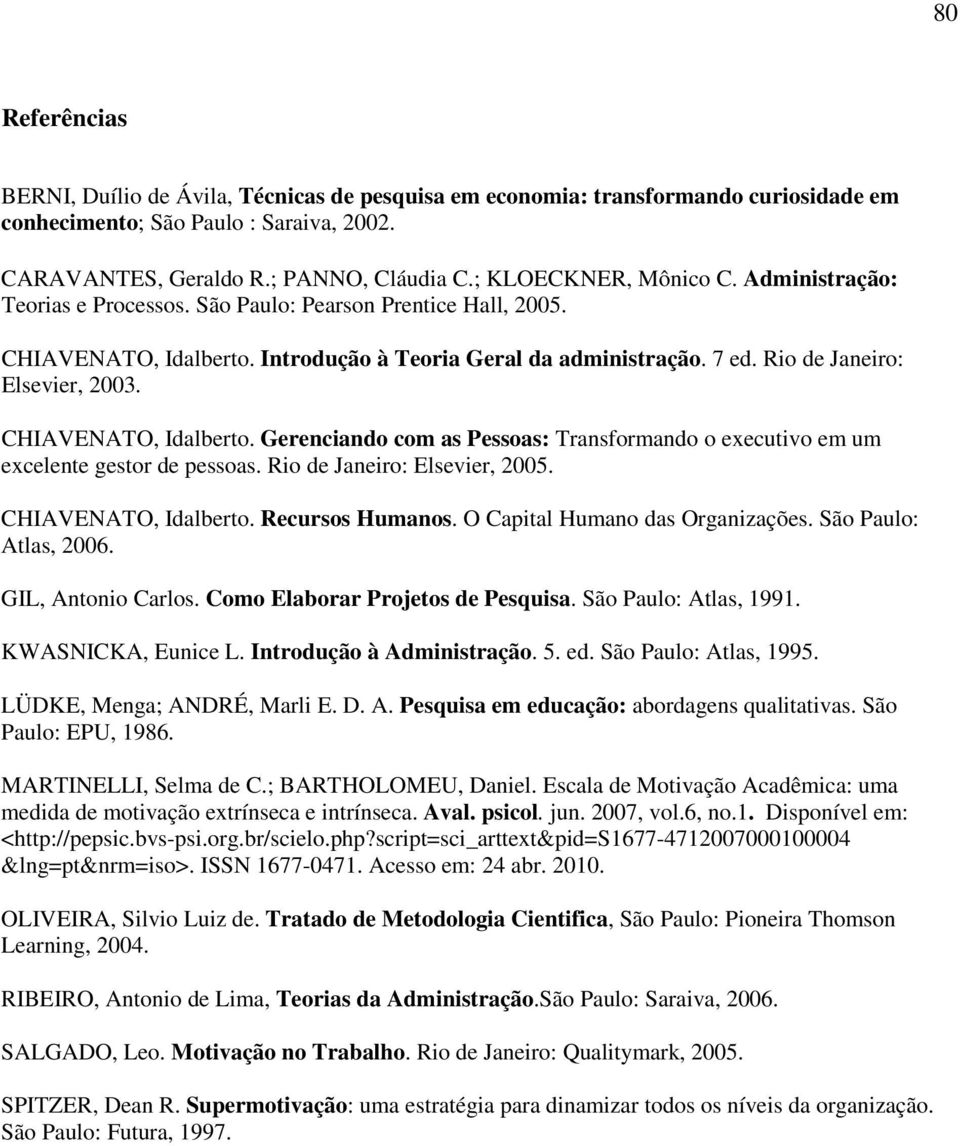 80

Referências

BERNI, Duílio de Ávila, Técnicas de pesquisa em economia: transformando curiosidade em conhecimento; São Paulo : Saraiva, 2002.

CARAVANTES, Geraldo R.; PANNO, Cláudia C.; KLOECKNER, Mônico C. Administração: Teorias e Processos. São Paulo: Pearson Prentice Hall, 2005.

CHIAVENATO, Idalberto. Introdução à Teoria Geral da administração. 7 ed. Rio de Janeiro: Elsevier, 2003.

CHIAVENATO, Idalberto. Gerenciando com as Pessoas: Transformando o executivo em um excelente gestor de pessoas. Rio de Janeiro: Elsevier, 2005.

CHIAVENATO, Idalberto. Recursos Humanos. O Capital Humano das Organizações. São Paulo: Atlas, 2006.

GIL, Antonio Carlos. Como Elaborar Projetos de Pesquisa. São Paulo: Atlas, 1991.

KWASNICKA, Eunice L. Introdução à Administração. 5. ed. São Paulo: Atlas, 1995.

LÜDKE, Menga; ANDRÉ, Marli E. D. A. Pesquisa em educação: abordagens qualitativas. São Paulo: EPU, 1986.

MARTINELLI, Selma de C.; BARTHOLOMEU, Daniel. Escala de Motivação Acadêmica: uma medida de motivação extrínseca e intrínseca. Aval. psicol. jun. 2007, vol.6, no.1. Disponível em: <http://pepsic.bvs-psi.org.br/scielo.php?script=sci_arttext&pid=S1677-4712007000100004 &lng=pt&nrm=iso>. ISSN 1677-0471. Acesso em: 24 abr. 2010.

OLIVEIRA, Silvio Luiz de. Tratado de Metodologia Cientifica, São Paulo: Pioneira Thomson Learning, 2004.

RIBEIRO, Antonio de Lima, Teorias da Administração.São Paulo: Saraiva, 2006.

SALGADO, Leo. Motivação no Trabalho. Rio de Janeiro: Qualitymark, 2005.

SPITZER, Dean R. Supermotivação: uma estratégia para dinamizar todos os níveis da organização. São Paulo: Futura, 1997.